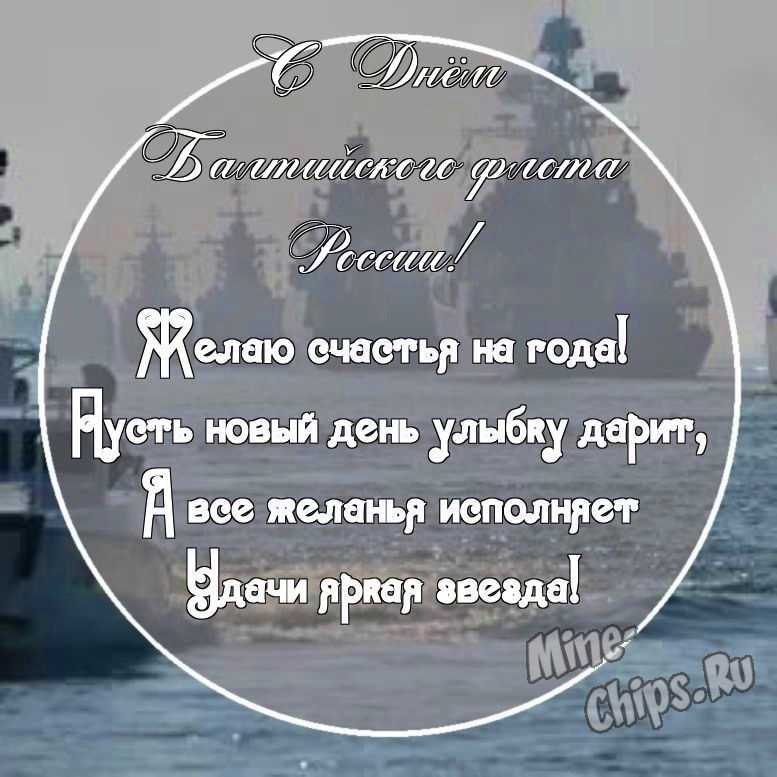 С Днём Балтийского флота России!

Желаю счастья на года!
Пусть новый день улыбку дарит,
А все желанья исполняет
Удачи яркая звезда!

Mine-Chips.Ru